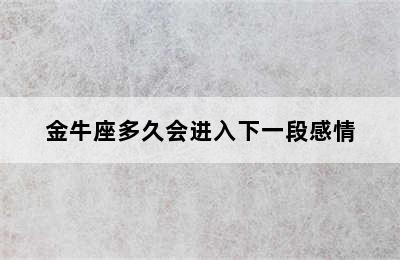 金牛座多久会进入下一段感情